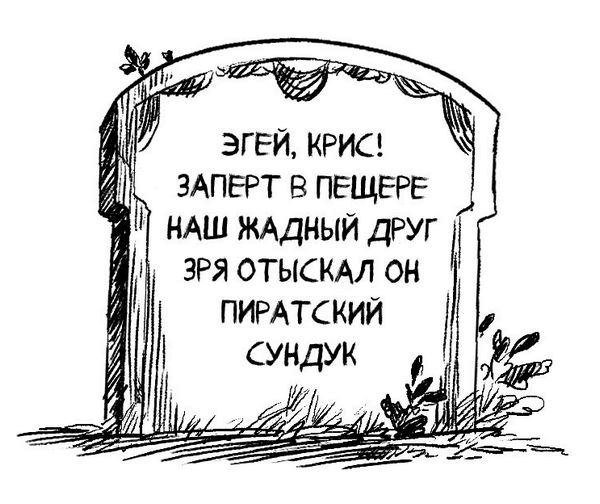 ЭГЕЙ, КРИС!
ЗАПЕРТ В ПЕЩЕРЕ
НАШ ЖАДНЫЙ ДРУГ
ЗРЯ ОТЫСКАЛ ОН
ПИРАТСКИЙ
СУНДУК